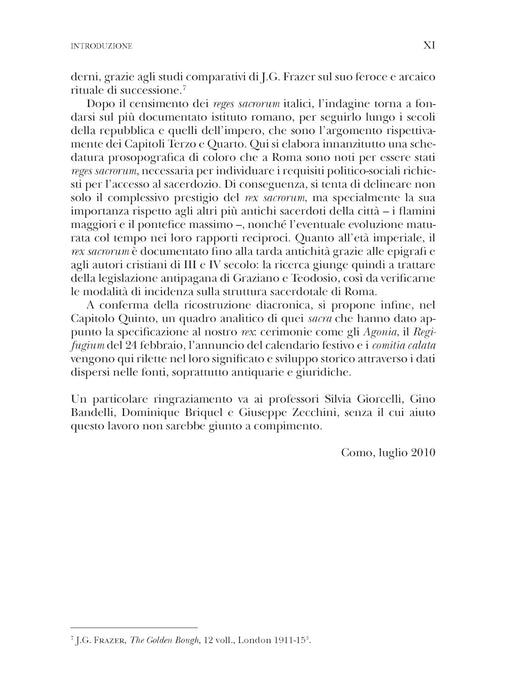 INTRODUZIONE XI

derni, grazie agli studi comparativi di J.G. Frazer sul suo feroce e arcaico rituale di successione.$^{7}$

Dopo il censimento dei reges sacrorum italici, l'indagine torna a fondarsi sul più documentato istituto romano, per seguirlo lungo i secoli della repubblica e quelli dell'impero, che sono l'argomento rispettivamente dei Capitoli Terzo e Quarto. Qui si elabora innanzitutto una schedatura prosopografica di coloro che a Roma sono noti per essere stati reges sacrorum, necessaria per individuare i requisiti politico-sociali richiesti per l'accesso al sacerdozio. Di conseguenza, si tenta di delineare non solo il complessivo prestigio del rex sacrorum, ma specialmente la sua importanza rispetto agli altri più antichi sacerdoti della città – i flamini maggiori e il pontefice massimo –, nonché l'eventuale evoluzione maturata col tempo nei loro rapporti reciproci. Quanto all'età imperiale, il rex sacrorum è documentato fino alla tarda antichità grazie alle epigrafi e agli autori cristiani di III e IV secolo: la ricerca giunge quindi a trattare della legislazione antipagana di Graziano e Teodosio, così da verificarne le modalità di incidenza sulla struttura sacerdotale di Roma.

A conferma della ricostruzione diacronica, si propone infine, nel Capitolo Quinto, un quadro analitico di quei sacra che hanno dato appunto la specificazione al nostro rex: cerimonie come gli Agonia, il Regifugium del 24 febbraio, l'annuncio del calendario festivo e i comitia calata vengono qui rilette nel loro significato e sviluppo storico attraverso i dati dispersi nelle fonti, soprattutto antiquarie e giuridiche.

Un particolare ringraziamento va ai professori Silvia Giorcelli, Gino Bandelli, Dominique Briquel e Giuseppe Zecchini, senza il cui aiuto questo lavoro non sarebbe giunto a compimento.

Como, luglio 2010

$^{7}$ J.G. FRAZER, The Golden Bough, 12 voll., London 1911-15$^{3}$.